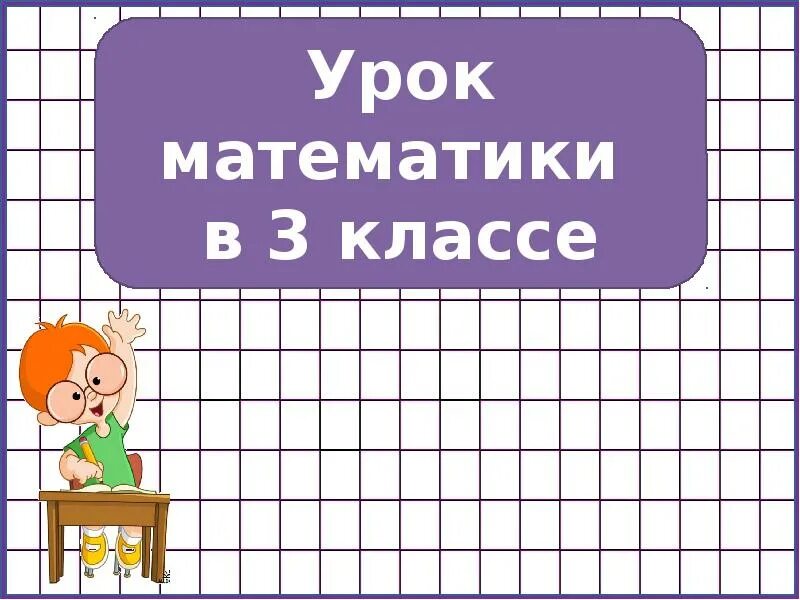 Урок математики в 3 классе